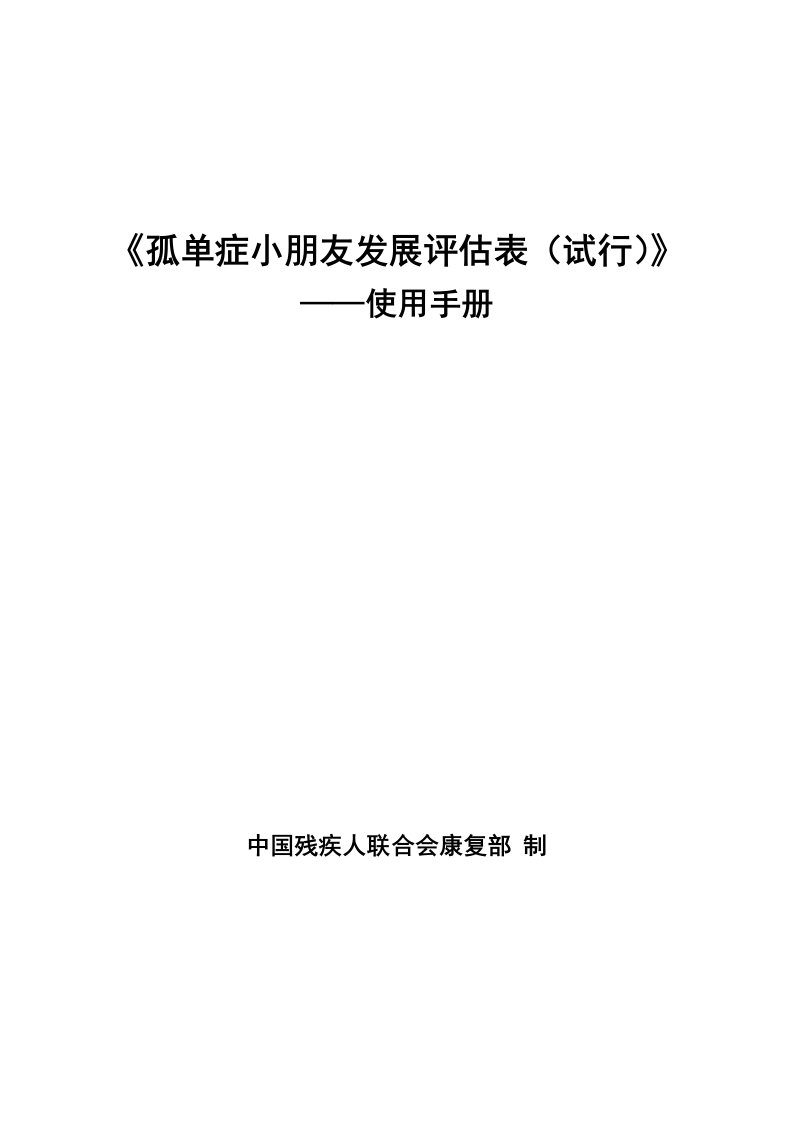 《孤单症小朋友发展评估表（试行）》
——使用手册

中国残疾人联合会康复部 制